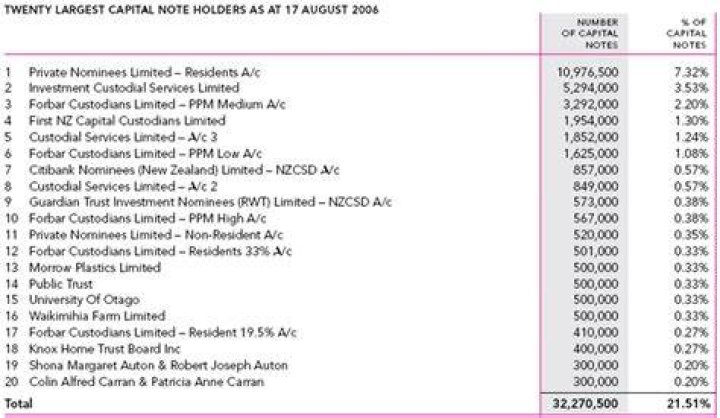 TWENTY LARGEST CAPITAL NOTE HOLDERS AS AT 17 AUGUST 2006

| | | NUMBER OF CAPITAL NOTES | % OF CAPITAL NOTES |
|---|---|---|---|
| 1 | Private Nominees Limited – Residents A/c | 10,976,500 | 7.32% |
| 2 | Investment Custodial Services Limited | 5,294,000 | 3.53% |
| 3 | Forbar Custodians Limited – PPM Medium A/c | 3,292,000 | 2.20% |
| 4 | First NZ Capital Custodians Limited | 1,954,000 | 1.30% |
| 5 | Custodial Services Limited – A/c 3 | 1,852,000 | 1.24% |
| 6 | Forbar Custodians Limited – PPM Low A/c | 1,625,000 | 1.08% |
| 7 | Citibank Nominees (New Zealand) Limited – NZCSD A/c | 857,000 | 0.57% |
| 8 | Custodial Services Limited – A/c 2 | 849,000 | 0.57% |
| 9 | Guardian Trust Investment Nominees (RWT) Limited – NZCSD A/c | 573,000 | 0.38% |
| 10 | Forbar Custodians Limited – PPM High A/c | 567,000 | 0.38% |
| 11 | Private Nominees Limited – Non-Resident A/c | 520,000 | 0.35% |
| 12 | Forbar Custodians Limited – Residents 33% A/c | 501,000 | 0.33% |
| 13 | Morrow Plastics Limited | 500,000 | 0.33% |
| 14 | Public Trust | 500,000 | 0.33% |
| 15 | University Of Otago | 500,000 | 0.33% |
| 16 | Waikimihia Farm Limited | 500,000 | 0.33% |
| 17 | Forbar Custodians Limited – Resident 19.5% A/c | 410,000 | 0.27% |
| 18 | Knox Home Trust Board Inc | 400,000 | 0.27% |
| 19 | Shona Margaret Auton & Robert Joseph Auton | 300,000 | 0.20% |
| 20 | Colin Alfred Carran & Patricia Anne Carran | 300,000 | 0.20% |
| Total | | 32,270,500 | 21.51% |